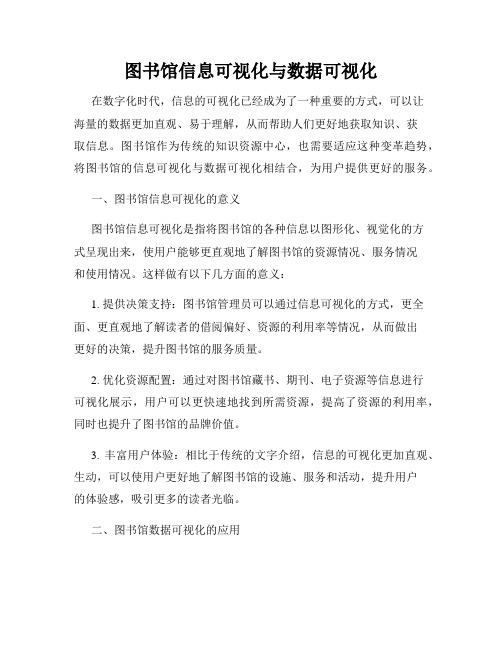 图书馆信息可视化与数据可视化

在数字化时代，信息的可视化已经成为了一种重要的方式，可以让海量的数据更加直观、易于理解，从而帮助人们更好地获取知识、获取信息。图书馆作为传统的知识资源中心，也需要适应这种变革趋势，将图书馆的信息可视化与数据可视化相结合，为用户提供更好的服务。

一、图书馆信息可视化的意义

图书馆信息可视化是指将图书馆的各种信息以图形化、视觉化的方式呈现出来，使用户能够更直观地了解图书馆的资源情况、服务情况和使用情况。这样做有以下几方面的意义：

1. 提供决策支持：图书馆管理员可以通过信息可视化的方式，更全面、更直观地了解读者的借阅偏好、资源的利用率等情况，从而做出更好的决策，提升图书馆的服务质量。

2. 优化资源配置：通过对图书馆藏书、期刊、电子资源等信息进行可视化展示，用户可以更快速地找到所需资源，提高了资源的利用率，同时也提升了图书馆的品牌价值。

3. 丰富用户体验：相比于传统的文字介绍，信息的可视化更加直观、生动，可以使用户更好地了解图书馆的设施、服务和活动，提升用户的体验感，吸引更多的读者光临。

二、图书馆数据可视化的应用